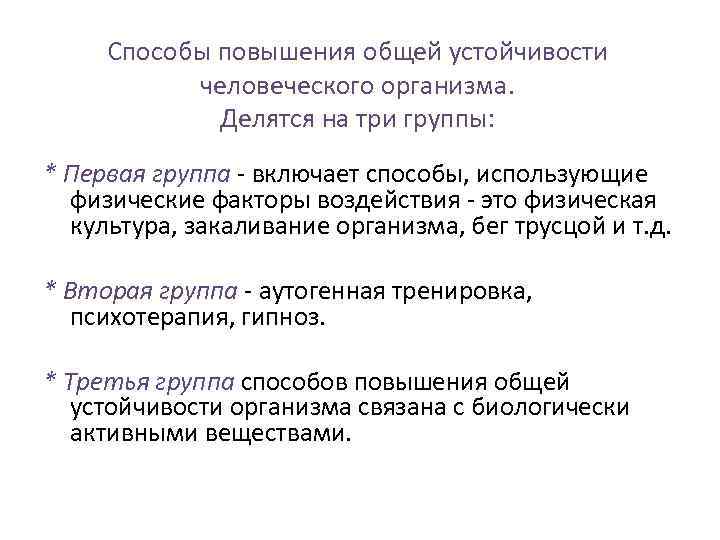 Способы повышения общей устойчивости человеческого организма.
Делятся на три группы:

* Первая группа - включает способы, использующие физические факторы воздействия - это физическая культура, закаливание организма, бег трусцой и т.д.

* Вторая группа - аутогенная тренировка, психотерапия, гипноз.

* Третья группа способов повышения общей устойчивости организма связана с биологически активными веществами.